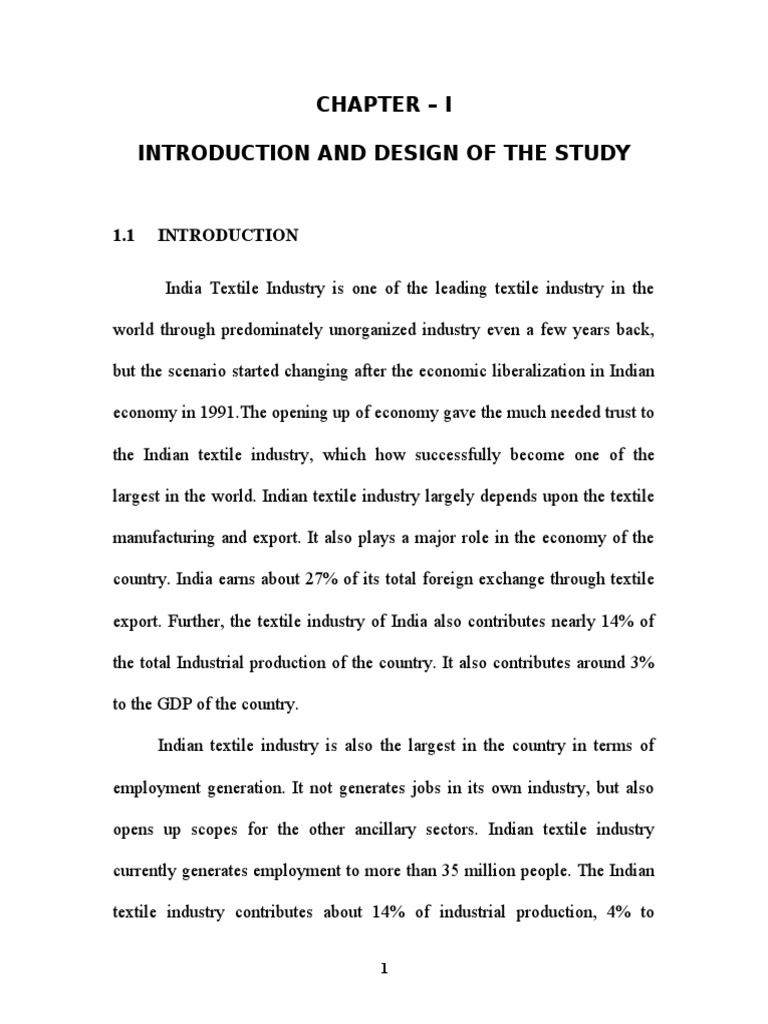 CHAPTER – I

INTRODUCTION AND DESIGN OF THE STUDY

1.1 INTRODUCTION

India Textile Industry is one of the leading textile industry in the world through predominately unorganized industry even a few years back, but the scenario started changing after the economic liberalization in Indian economy in 1991.The opening up of economy gave the much needed trust to the Indian textile industry, which how successfully become one of the largest in the world. Indian textile industry largely depends upon the textile manufacturing and export. It also plays a major role in the economy of the country. India earns about 27% of its total foreign exchange through textile export. Further, the textile industry of India also contributes nearly 14% of the total Industrial production of the country. It also contributes around 3% to the GDP of the country.

Indian textile industry is also the largest in the country in terms of employment generation. It not generates jobs in its own industry, but also opens up scopes for the other ancillary sectors. Indian textile industry currently generates employment to more than 35 million people. The Indian textile industry contributes about 14% of industrial production, 4% to

1